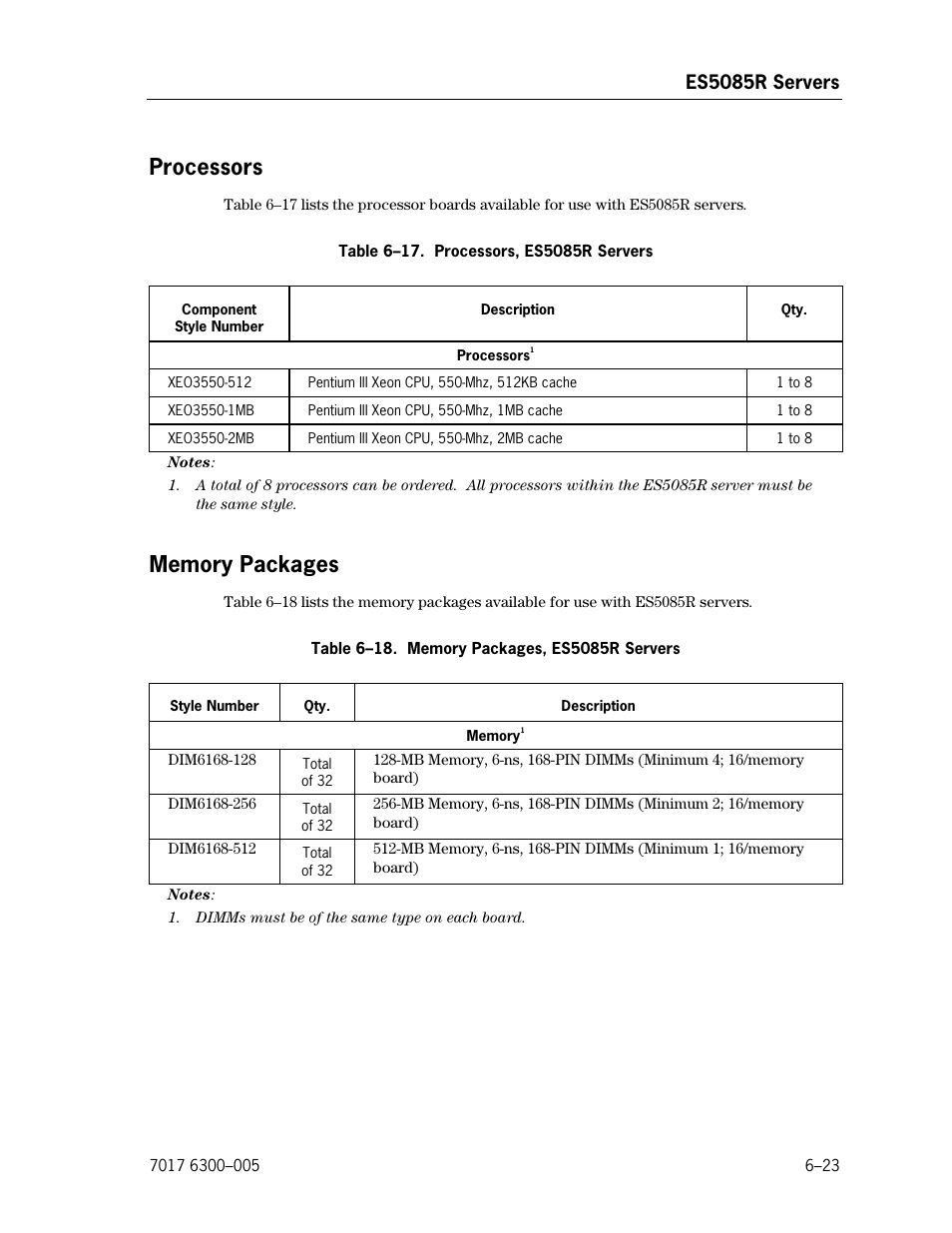 ES5085R Servers

Processors

Table 6–17 lists the processor boards available for use with ES5085R servers.

Table 6–17. Processors, ES5085R Servers

| Component Style Number | Description | Qty. |
|---|---|---|
| Processors$^1$ | | |
| XEO3550-512 | Pentium III Xeon CPU, 550-Mhz, 512KB cache | 1 to 8 |
| XEO3550-1MB | Pentium III Xeon CPU, 550-Mhz, 1MB cache | 1 to 8 |
| XEO3550-2MB | Pentium III Xeon CPU, 550-Mhz, 2MB cache | 1 to 8 |

Notes:

1. A total of 8 processors can be ordered. All processors within the ES5085R server must be the same style.

Memory Packages

Table 6–18 lists the memory packages available for use with ES5085R servers.

Table 6–18. Memory Packages, ES5085R Servers

| Style Number | Qty. | Description |
|---|---|---|
| Memory$^1$ | | |
| DIM6168-128 | Total of 32 | 128-MB Memory, 6-ns, 168-PIN DIMMs (Minimum 4; 16/memory board) |
| DIM6168-256 | Total of 32 | 256-MB Memory, 6-ns, 168-PIN DIMMs (Minimum 2; 16/memory board) |
| DIM6168-512 | Total of 32 | 512-MB Memory, 6-ns, 168-PIN DIMMs (Minimum 1; 16/memory board) |

Notes:

1. DIMMs must be of the same type on each board.

7017 6300–005

6–23